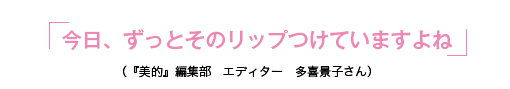 「今日、ずっとそのリップつけていますよね」

（『美的』編集部　エディター　多喜景子さん）